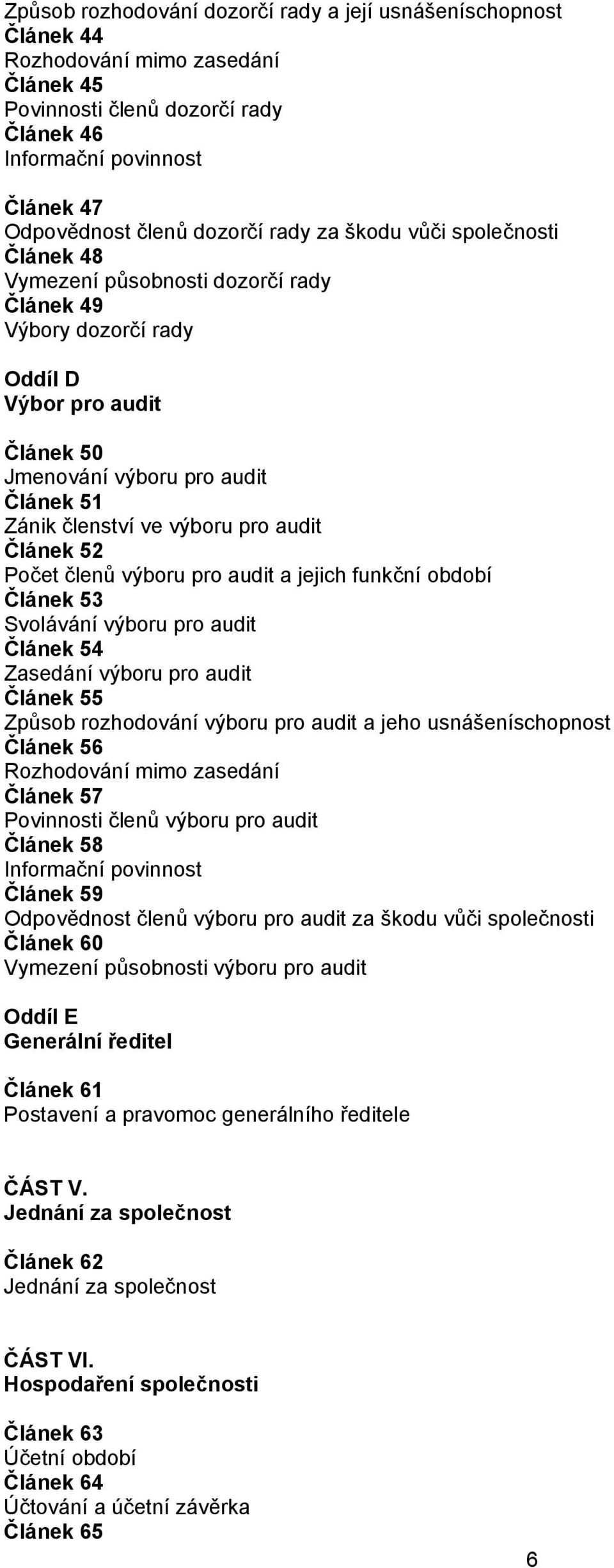 Způsob rozhodování dozorčí rady a její usnášeníschopnost
Článek 44
Rozhodování mimo zasedání
Článek 45
Povinnosti členů dozorčí rady
Článek 46
Informační povinnost

Článek 47
Odpovědnost členů dozorčí rady za škodu vůči společnosti
Článek 48
Vymezení působnosti dozorčí rady
Článek 49
Výbory dozorčí rady

Oddíl D
Výbor pro audit

Článek 50
Jmenování výboru pro audit
Článek 51
Zánik členství ve výboru pro audit
Článek 52
Počet členů výboru pro audit a jejich funkční období
Článek 53
Svolávání výboru pro audit
Článek 54
Zasedání výboru pro audit
Článek 55
Způsob rozhodování výboru pro audit a jeho usnášeníschopnost
Článek 56
Rozhodování mimo zasedání
Článek 57
Povinnosti členů výboru pro audit
Článek 58
Informační povinnost
Článek 59
Odpovědnost členů výboru pro audit za škodu vůči společnosti
Článek 60
Vymezení působnosti výboru pro audit

Oddíl E
Generální ředitel

Článek 61
Postavení a pravomoc generálního ředitele

ČÁST V.
Jednání za společnost

Článek 62
Jednání za společnost

ČÁST VI.
Hospodaření společnosti

Článek 63
Účetní období
Článek 64
Účtování a účetní závěrka
Článek 65

6